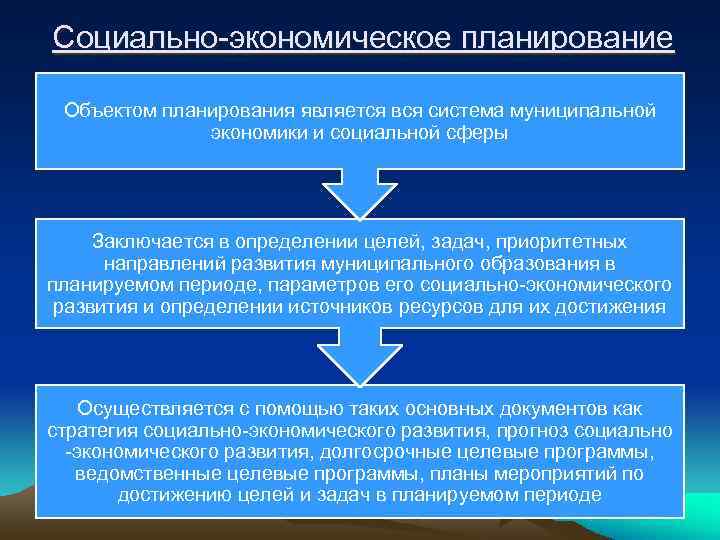 Социально-экономическое планирование

Объектом планирования является вся система муниципальной экономики и социальной сферы

Заключается в определении целей, задач, приоритетных направлений развития муниципального образования в планируемом периоде, параметров его социально-экономического развития и определении источников ресурсов для их достижения

Осуществляется с помощью таких основных документов как стратегия социально-экономического развития, прогноз социально -экономического развития, долгосрочные целевые программы, ведомственные целевые программы, планы мероприятий по достижению целей и задач в планируемом периоде